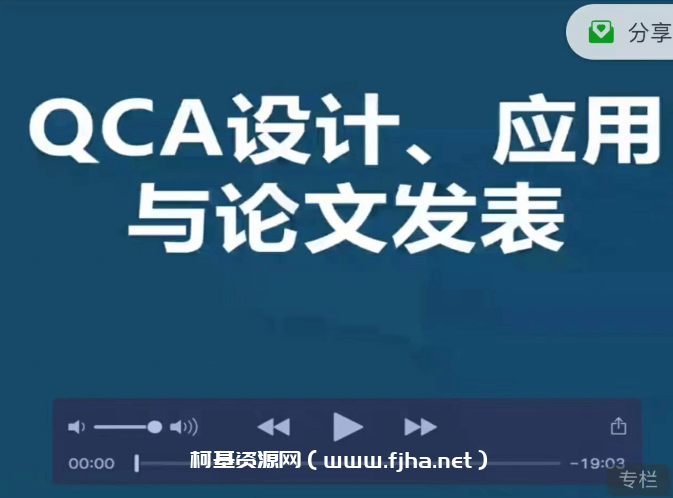 分享

QCA设计、应用与论文发表

00:00

柯基资源网（www.fjha.net）

-19:03

专栏